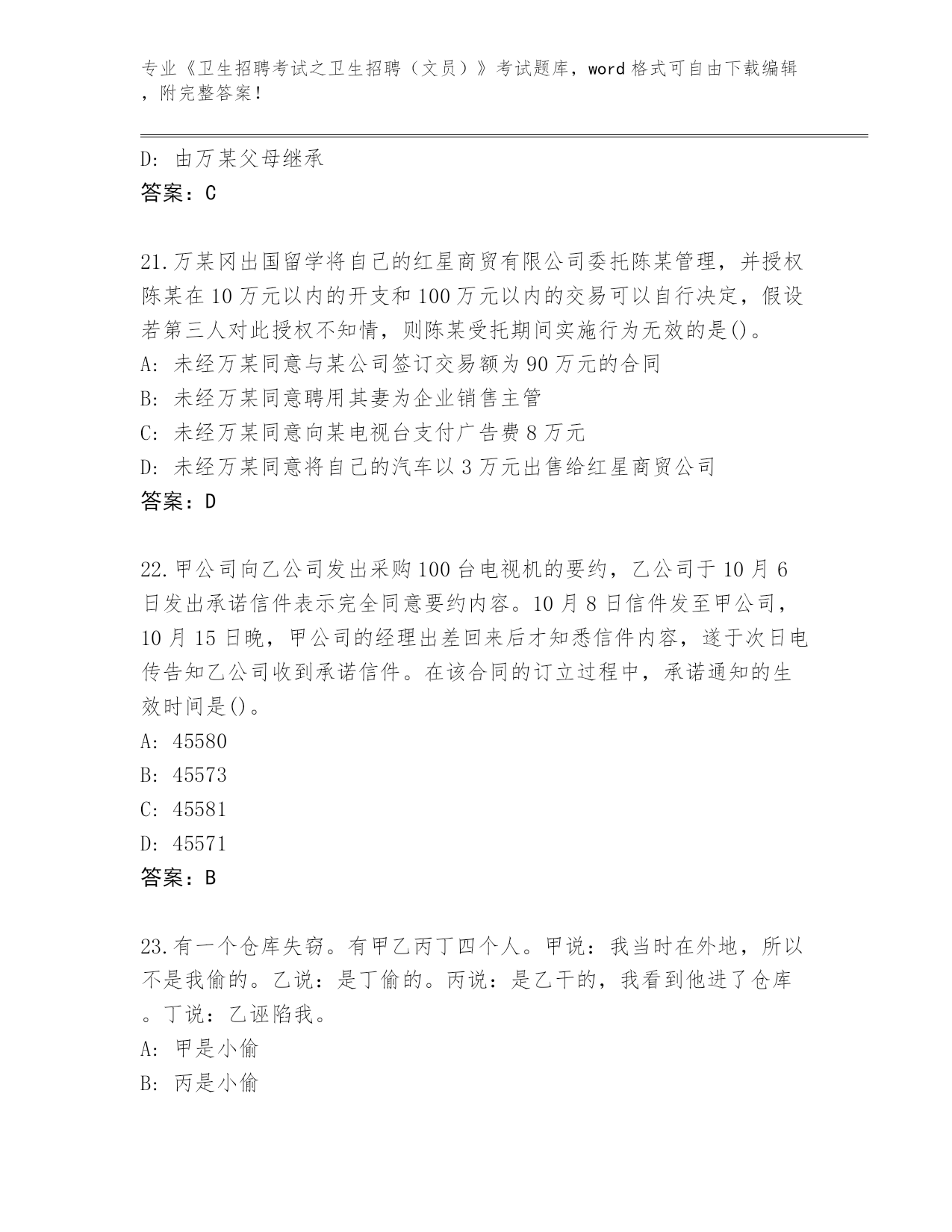 专业《卫生招聘考试之卫生招聘（文员）》考试题库，word 格式可自由下载编辑，附完整答案！

D: 由万某父母继承
答案：C

21.万某冈出国留学将自己的红星商贸有限公司委托陈某管理，并授权陈某在 10 万元以内的开支和 100 万元以内的交易可以自行决定，假设若第三人对此授权不知情，则陈某受托期间实施行为无效的是()。
A: 未经万某同意与某公司签订交易额为 90 万元的合同
B: 未经万某同意聘用其妻为企业销售主管
C: 未经万某同意向某电视台支付广告费 8 万元
D: 未经万某同意将自己的汽车以 3 万元出售给红星商贸公司
答案：D

22.甲公司向乙公司发出采购 100 台电视机的要约，乙公司于 10 月 6 日发出承诺信件表示完全同意要约内容。10 月 8 日信件发至甲公司，10 月 15 日晚，甲公司的经理出差回来后才知悉信件内容，遂于次日电传告知乙公司收到承诺信件。在该合同的订立过程中，承诺通知的生效时间是()。
A: 45580
B: 45573
C: 45581
D: 45571
答案：B

23.有一个仓库失窃。有甲乙丙丁四个人。甲说：我当时在外地，所以不是我偷的。乙说：是丁偷的。丙说：是乙干的，我看到他进了仓库。丁说：乙诬陷我。
A: 甲是小偷
B: 丙是小偷